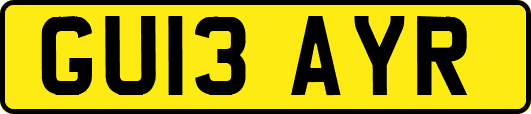 GU13 AYR